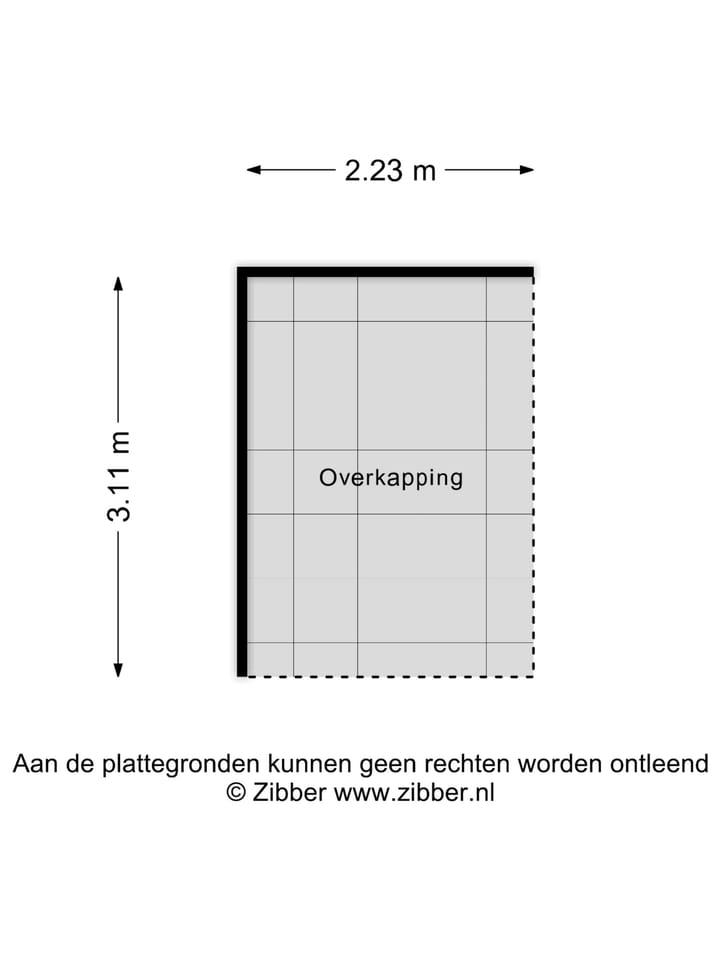 2.23 m

3.11 m

Overkapping

Aan de plattegronden kunnen geen rechten worden ontleend
© Zibber www.zibber.nl